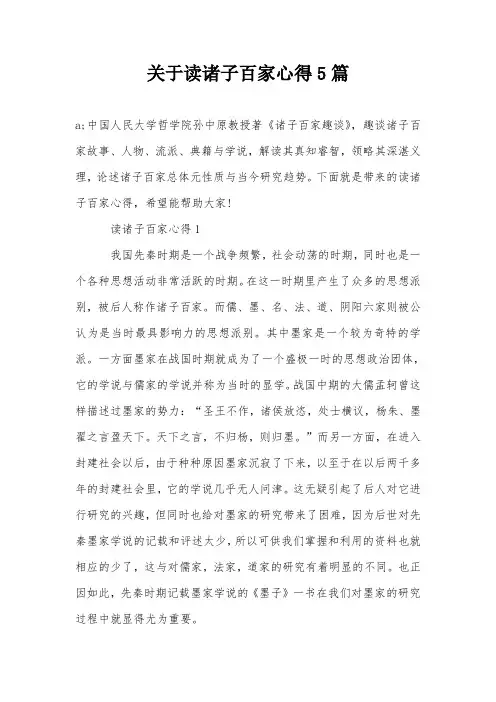 关于读诸子百家心得5篇

a;中国人民大学哲学院孙中原教授著《诸子百家趣谈》，趣谈诸子百家故事、人物、流派、典籍与学说，解读其真知睿智，领略其深湛义理，论述诸子百家总体元性质与当今研究趋势。下面就是带来的读诸子百家心得，希望能帮助大家！

读诸子百家心得1

我国先秦时期是一个战争频繁，社会动荡的时期，同时也是一个各种思想活动非常活跃的时期。在这一时期里产生了众多的思想派别，被后人称作诸子百家。而儒、墨、名、法、道、阴阳六家则被公认为是当时最具影响力的思想派别。其中墨家是一个较为奇特的学派。一方面墨家在战国时期就成为了一个盛极一时的思想政治团体，它的学说与儒家的学说并称为当时的显学。战国中期的大儒孟轲曾这样描述过墨家的势力：“圣王不作，诸侯放恣，处士横议，杨朱、墨翟之言盈天下。天下之言，不归杨，则归墨。”而另一方面，在进入封建社会以后，由于种种原因墨家沉寂了下来，以至于在以后两千多年的封建社会里，它的学说几乎无人问津。这无疑引起了后人对它进行研究的兴趣，但同时也给对墨家的研究带来了困难，因为后世对先秦墨家学说的记载和评述太少，所以可供我们掌握和利用的资料也就相应的少了，这与对儒家，法家，道家的研究有着明显的不同。也正因如此，先秦时期记载墨家学说的《墨子》一书在我们对墨家的研究过程中就显得尤为重要。